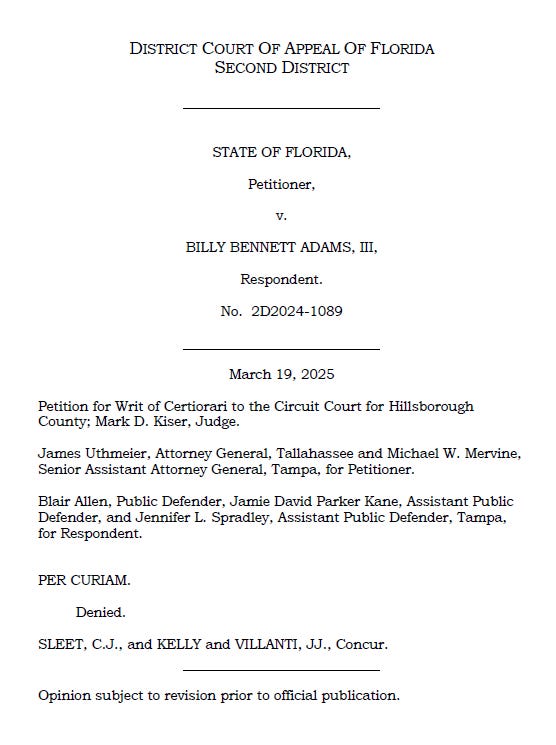 DISTRICT COURT OF APPEAL OF FLORIDA
SECOND DISTRICT

STATE OF FLORIDA,

Petitioner,

v.

BILLY BENNETT ADAMS, III,

Respondent.

No. 2D2024-1089

March 19, 2025

Petition for Writ of Certiorari to the Circuit Court for Hillsborough County; Mark D. Kiser, Judge.

James Uthmeier, Attorney General, Tallahassee and Michael W. Mervine, Senior Assistant Attorney General, Tampa, for Petitioner.

Blair Allen, Public Defender, Jamie David Parker Kane, Assistant Public Defender, and Jennifer L. Spradley, Assistant Public Defender, Tampa, for Respondent.

PER CURIAM.

Denied.

SLEET, C.J., and KELLY and VILLANTI, JJ., Concur.

Opinion subject to revision prior to official publication.